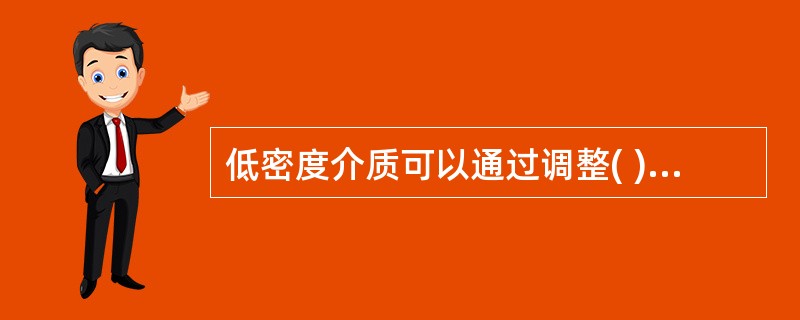 低密度介质可以通过调整( )...